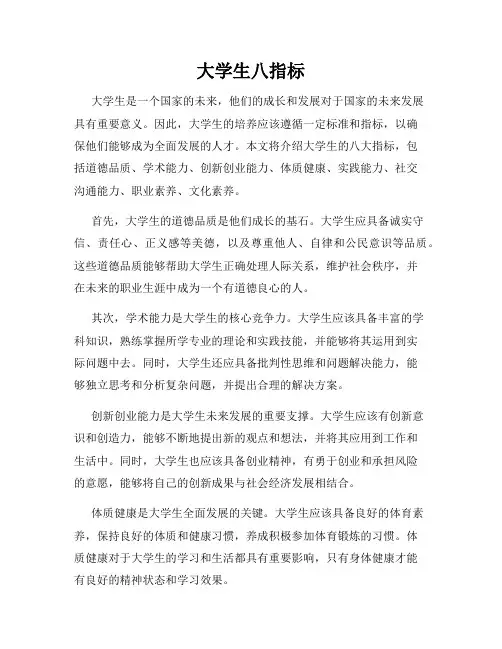 大学生八指标

大学生是一个国家的未来，他们的成长和发展对于国家的未来发展具有重要意义。因此，大学生的培养应该遵循一定标准和指标，以确保他们能够成为全面发展的人才。本文将介绍大学生的八大指标，包括道德品质、学术能力、创新创业能力、体质健康、实践能力、社交沟通能力、职业素养、文化素养。

首先，大学生的道德品质是他们成长的基石。大学生应具备诚实守信、责任心、正义感等美德，以及尊重他人、自律和公民意识等品质。这些道德品质能够帮助大学生正确处理人际关系，维护社会秩序，并在未来的职业生涯中成为一个有道德良心的人。

其次，学术能力是大学生的核心竞争力。大学生应该具备丰富的学科知识，熟练掌握所学专业的理论和实践技能，并能够将其运用到实际问题中去。同时，大学生还应具备批判性思维和问题解决能力，能够独立思考和分析复杂问题，并提出合理的解决方案。

创新创业能力是大学生未来发展的重要支撑。大学生应该有创新意识和创造力，能够不断地提出新的观点和想法，并将其应用到工作和生活中。同时，大学生也应该具备创业精神，有勇于创业和承担风险的意愿，能够将自己的创新成果与社会经济发展相结合。

体质健康是大学生全面发展的关键。大学生应该具备良好的体育素养，保持良好的体质和健康习惯，养成积极参加体育锻炼的习惯。体质健康对于大学生的学习和生活都具有重要影响，只有身体健康才能有良好的精神状态和学习效果。